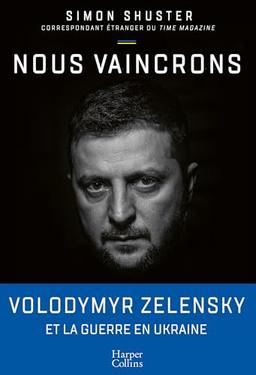 SIMON SHUSTER
CORRESPONDANT ÉTRANGER DU TIME MAGAZINE

NOUS VAINCRONS

VOLODYMYR ZELENSKY
ET LA GUERRE EN UKRAINE

Harper
Collins